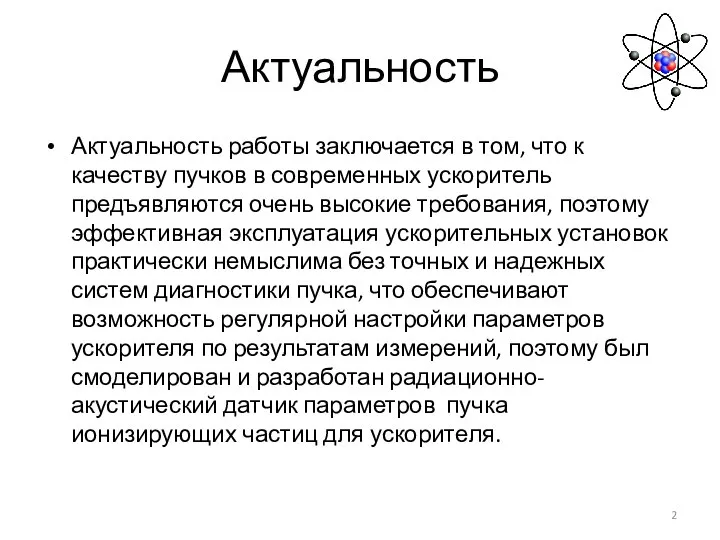 Актуальность

• Актуальность работы заключается в том, что к качеству пучков в современных ускоритель предъявляются очень высокие требования, поэтому эффективная эксплуатация ускорительных установок практически немыслима без точных и надежных систем диагностики пучка, что обеспечивают возможность регулярной настройки параметров ускорителя по результатам измерений, поэтому был смоделирован и разработан радиационно-акустический датчик параметров пучка ионизирующих частиц для ускорителя.

2